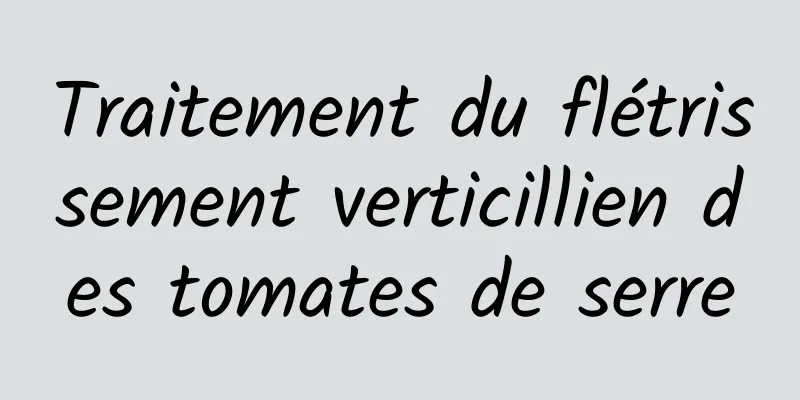 Traitement du flétrissement verticillien des tomates de serre